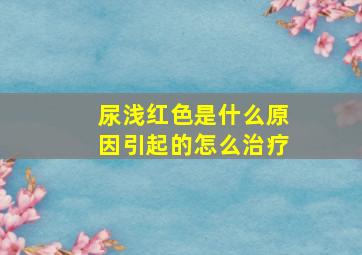 尿浅红色是什么原因引起的怎么治疗